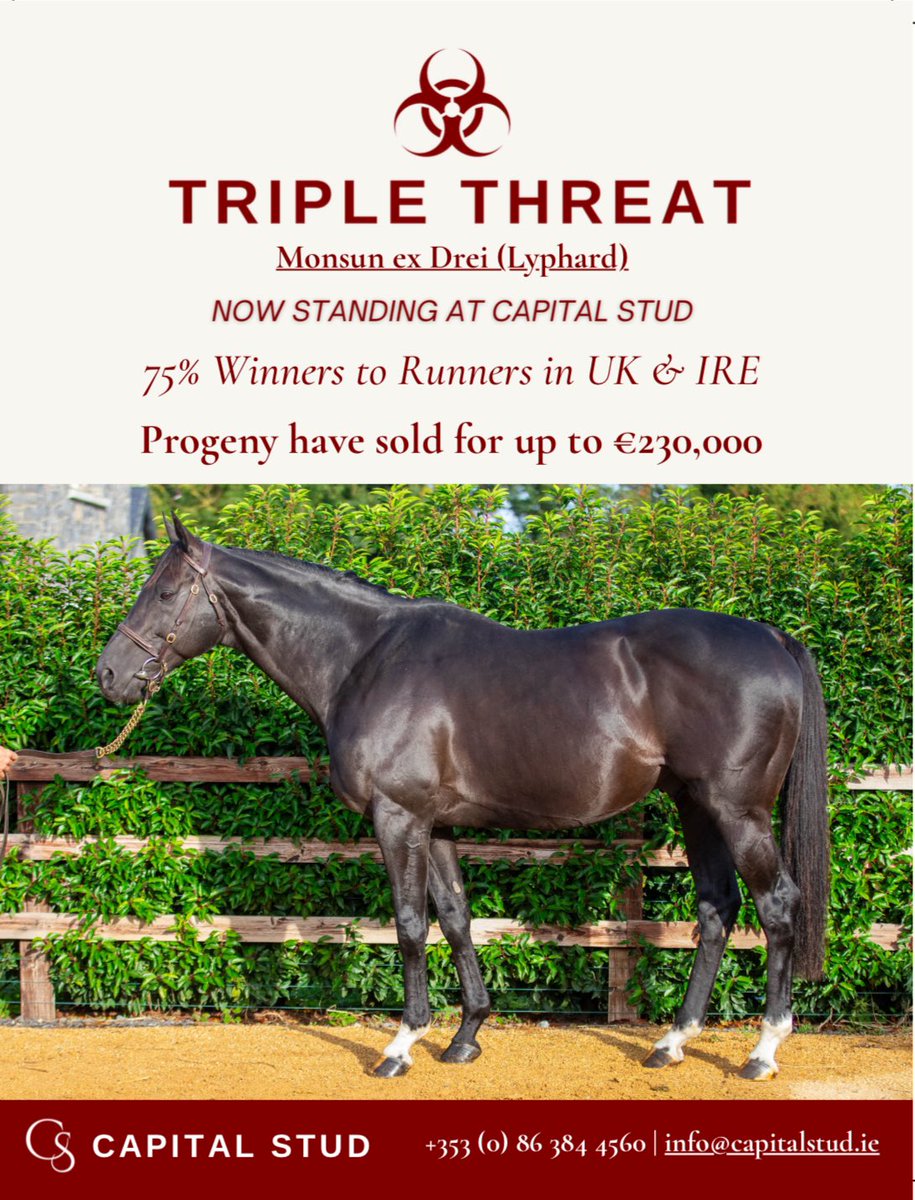 TRIPLE THREAT

Monsun ex Drei (Lyphard)

NOW STANDING AT CAPITAL STUD

75% Winners to Runners in UK & IRE

Progeny have sold for up to €230,000

CS CAPITAL STUD +353 (0) 86 384 4560 | info@capitalstud.ie